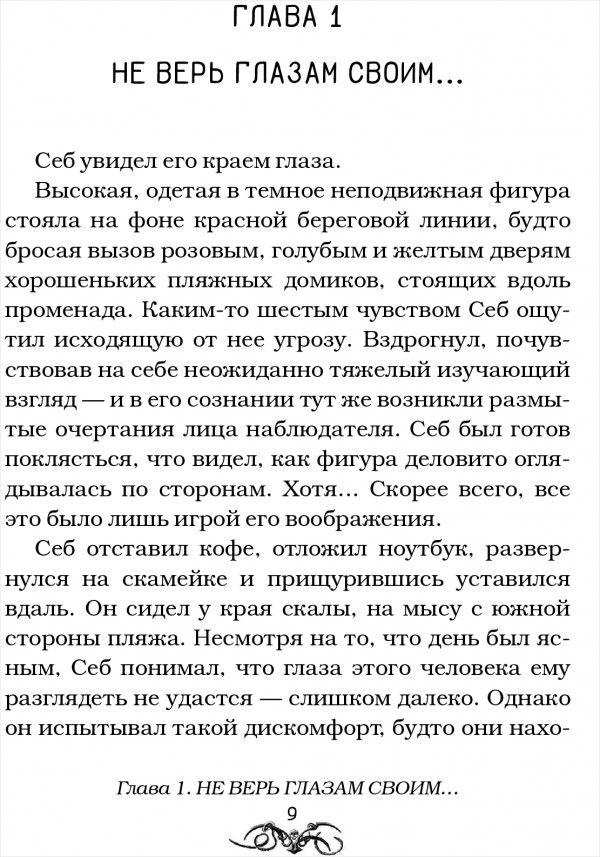 ГЛАВА 1

НЕ ВЕРЬ ГЛАЗАМ СВОИМ…

Себ увидел его краем глаза.

Высокая, одетая в темное неподвижная фигура стояла на фоне красной береговой линии, будто бросая вызов розовым, голубым и желтым дверям хорошеньких пляжных домиков, стоящих вдоль променада. Каким-то шестым чувством Себ ощутил исходящую от нее угрозу. Вздрогнул, почувствовав на себе неожиданно тяжелый изучающий взгляд — и в его сознании тут же возникли размытые очертания лица наблюдателя. Себ был готов поклясться, что видел, как фигура деловито оглядывалась по сторонам. Хотя… Скорее всего, все это было лишь игрой его воображения.

Себ отставил кофе, отложил ноутбук, развернулся на скамейке и прищурившись уставился вдаль. Он сидел у края скалы, на мысу с южной стороны пляжа. Несмотря на то, что день был ясным, Себ понимал, что глаза этого человека ему разглядеть не удастся — слишком далеко. Однако он испытывал такой дискомфорт, будто они нахо-

Глава 1. НЕ ВЕРЬ ГЛАЗАМ СВОИМ…

9